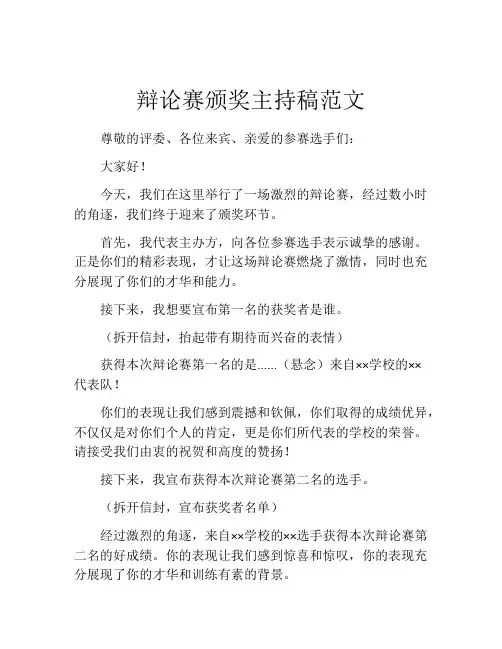 辩论赛颁奖主持稿范文

尊敬的评委、各位来宾、亲爱的参赛选手们：

大家好！

今天，我们在这里举行了一场激烈的辩论赛，经过数小时的角逐，我们终于迎来了颁奖环节。

首先，我代表主办方，向各位参赛选手表示诚挚的感谢。正是你们的精彩表现，才让这场辩论赛燃烧了激情，同时也充分展现了你们的才华和能力。

接下来，我想要宣布第一名的获奖者是谁。

（拆开信封，抬起带有期待而兴奋的表情）

获得本次辩论赛第一名的是......（悬念）来自××学校的××代表队！

你们的表现让我们感到震撼和钦佩，你们取得的成绩优异，不仅仅是对你们个人的肯定，更是你们所代表的学校的荣誉。请接受我们由衷的祝贺和高度的赞扬！

接下来，我宣布获得本次辩论赛第二名的选手。

（拆开信封，宣布获奖者名单）

经过激烈的角逐，来自××学校的××选手获得本次辩论赛第二名的好成绩。你的表现让我们感到惊喜和惊叹，你的表现充分展现了你的才华和训练有素的背景。